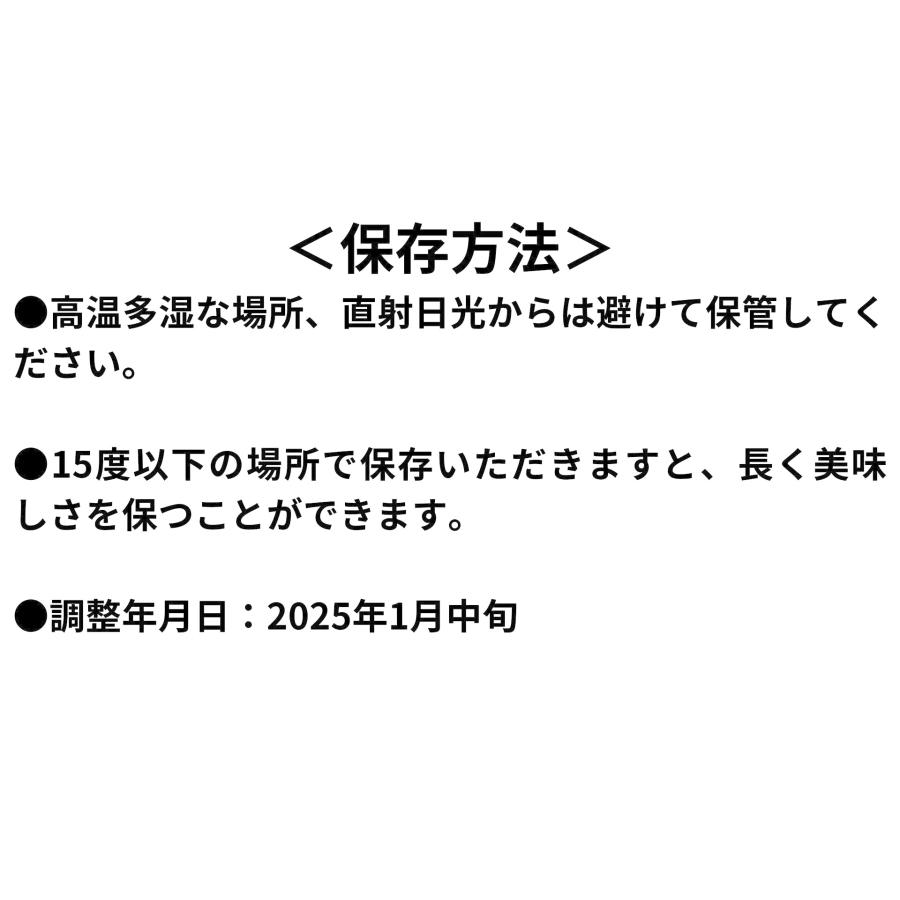 ＜保存方法＞
●高温多湿な場所、直射日光からは避けて保管してください。

●15度以下の場所で保存いただきますと、長く美味しさを保つことができます。

●調整年月日：2025年1月中旬